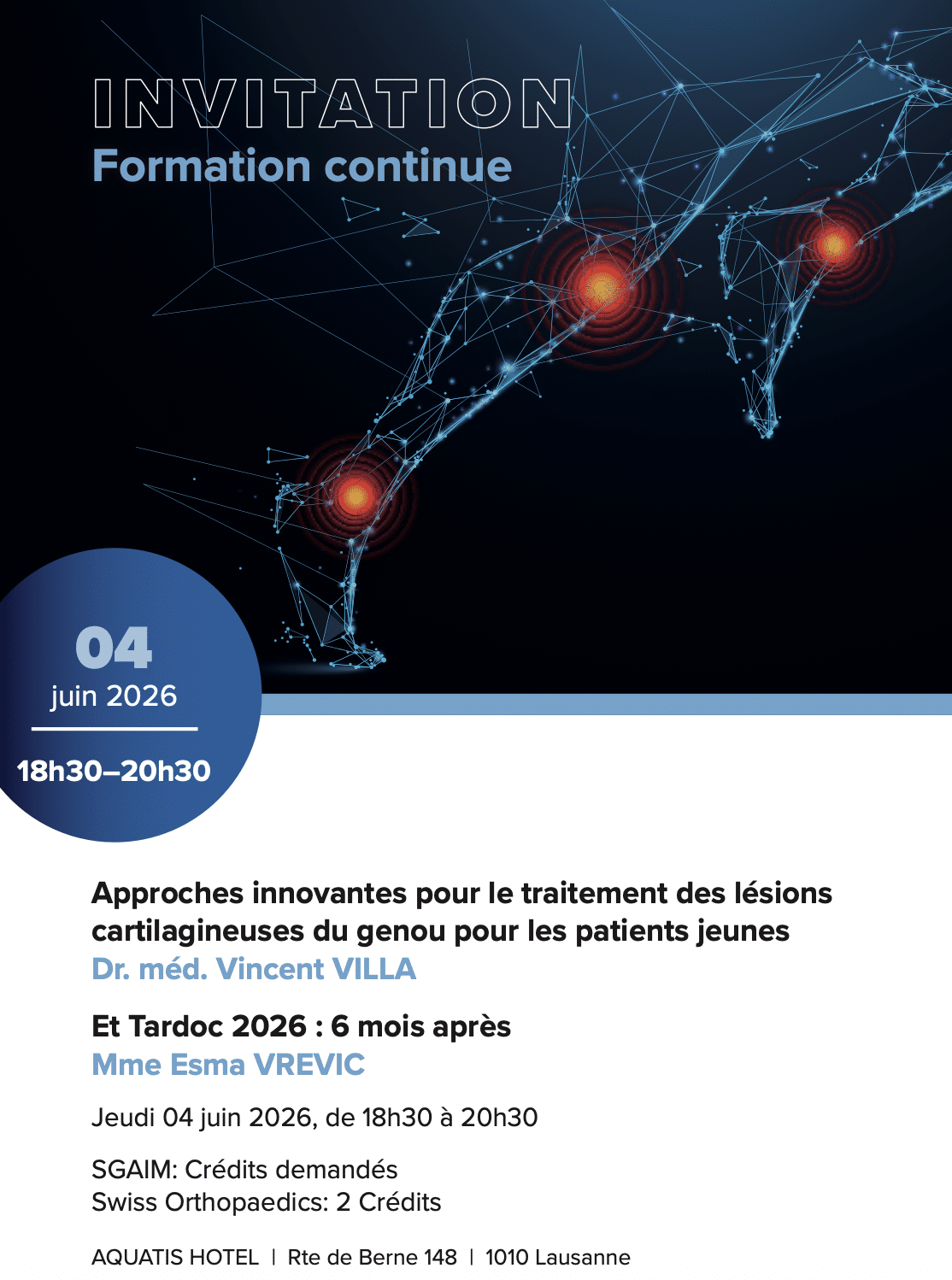 INVITATION
Formation continue

04
juin 2026

18h30–20h30

Approches innovantes pour le traitement des lésions cartilagineuses du genou pour les patients jeunes
Dr. méd. Vincent VILLA

Et Tardoc 2026 : 6 mois après
Mme Esma VREVIC

Jeudi 04 juin 2026, de 18h30 à 20h30

SGAIM: Crédits demandés
Swiss Orthopaedics: 2 Crédits

AQUATIS HOTEL | Rte de Berne 148 | 1010 Lausanne